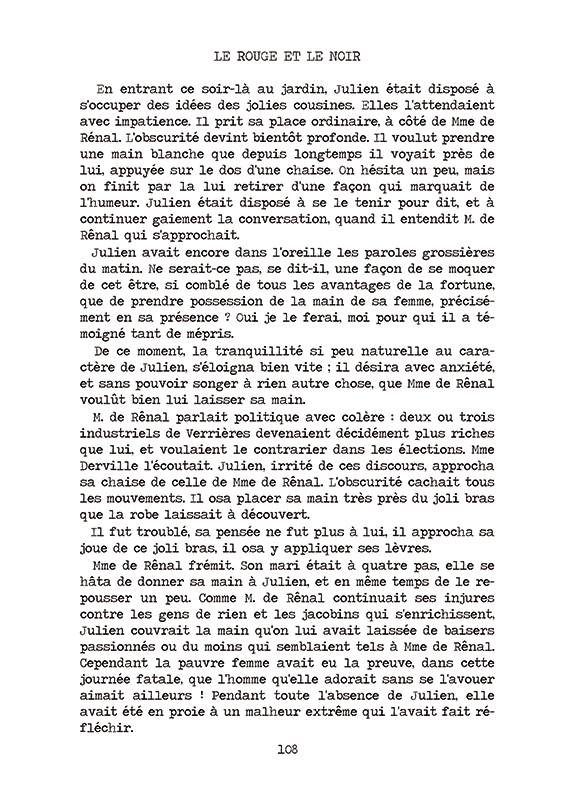 LE ROUGE ET LE NOIR

En entrant ce soir-là au jardin, Julien était disposé à s'occuper des idées des jolies cousines. Elles l'attendaient avec impatience. Il prit sa place ordinaire, à côté de Mme de Rênal. L'obscurité devint bientôt profonde. Il voulut prendre une main blanche que depuis longtemps il voyait près de lui, appuyée sur le dos d'une chaise. On hésita un peu, mais on finit par la lui retirer d'une façon qui marquait de l'humeur. Julien était disposé à se le tenir pour dit, et à continuer gaiement la conversation, quand il entendit M. de Rênal qui s'approchait.

Julien avait encore dans l'oreille les paroles grossières du matin. Ne serait-ce pas, se dit-il, une façon de se moquer de cet être, si comblé de tous les avantages de la fortune, que de prendre possession de la main de sa femme, précisément en sa présence ? Oui je le ferai, moi pour qui il a témoigné tant de mépris.

De ce moment, la tranquillité si peu naturelle au caractère de Julien, s'éloigna bien vite ; il désira avec anxiété, et sans pouvoir songer à rien autre chose, que Mme de Rênal voulût bien lui laisser sa main.

M. de Rênal parlait politique avec colère : deux ou trois industriels de Verrières devenaient décidément plus riches que lui, et voulaient le contrarier dans les élections. Mme Derville l'écoutait. Julien, irrité de ces discours, approcha sa chaise de celle de Mme de Rênal. L'obscurité cachait tous les mouvements. Il osa placer sa main très près du joli bras que la robe laissait à découvert.

Il fut troublé, sa pensée ne fut plus à lui, il approcha sa joue de ce joli bras, il osa y appliquer ses lèvres.

Mme de Rênal frémit. Son mari était à quatre pas, elle se hâta de donner sa main à Julien, et en même temps de le repousser un peu. Comme M. de Rênal continuait ses injures contre les gens de rien et les jacobins qui s'enrichissent, Julien couvrait la main qu'on lui avait laissée de baisers passionnés ou du moins qui semblaient tels à Mme de Rênal. Cependant la pauvre femme avait eu la preuve, dans cette journée fatale, que l'homme qu'elle adorait sans se l'avouer aimait ailleurs ! Pendant toute l'absence de Julien, elle avait été en proie à un malheur extrême qui l'avait fait réfléchir.

108